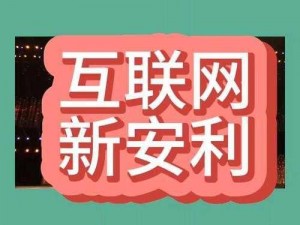 互联网
新安利